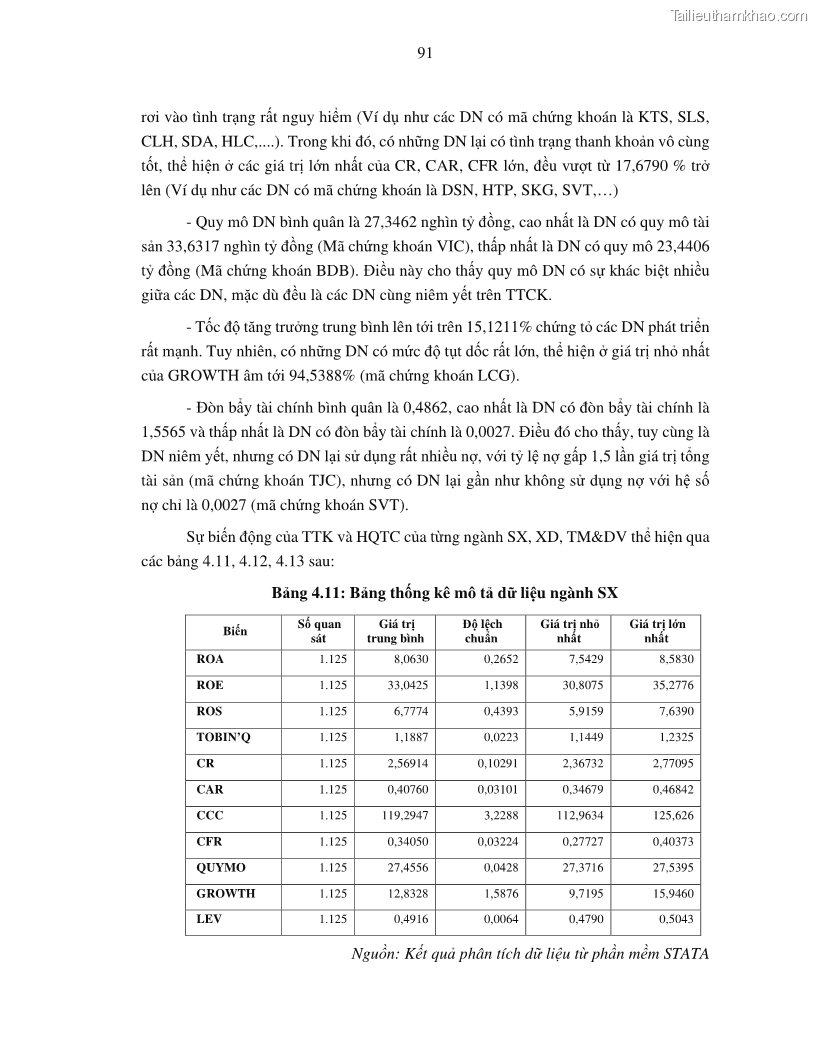 Tailieuthamkhao.com

91

rơi vào tình trạng rất nguy hiểm (Ví dụ như các DN có mã chứng khoán là KTS, SLS, CLH, SDA, HLC,....). Trong khi đó, có những DN lại có tình trạng thanh khoản vô cùng tốt, thể hiện ở các giá trị lớn nhất của CR, CAR, CFR lớn, đều vượt từ 17,6790 % trở lên (Ví dụ như các DN có mã chứng khoán là DSN, HTP, SKG, SVT,…)

- Quy mô DN bình quân là 27,3462 nghìn tỷ đồng, cao nhất là DN có quy mô tài sản 33,6317 nghìn tỷ đồng (Mã chứng khoán VIC), thấp nhất là DN có quy mô 23,4406 tỷ đồng (Mã chứng khoán BDB). Điều này cho thấy quy mô DN có sự khác biệt nhiều giữa các DN, mặc dù đều là các DN cùng niêm yết trên TTCK.

- Tốc độ tăng trưởng trung bình lên tới trên 15,1211% chứng tỏ các DN phát triển rất mạnh. Tuy nhiên, có những DN có mức độ tụt dốc rất lớn, thể hiện ở giá trị nhỏ nhất của GROWTH âm tới 94,5388% (mã chứng khoán LCG).

- Đòn bẩy tài chính bình quân là 0,4862, cao nhất là DN có đòn bẩy tài chính là 1,5565 và thấp nhất là DN có đòn bẩy tài chính là 0,0027. Điều đó cho thấy, tuy cùng là DN niêm yết, nhưng có DN lại sử dụng rất nhiều nợ, với tỷ lệ nợ gấp 1,5 lần giá trị tổng tài sản (mã chứng khoán TJC), nhưng có DN lại gần như không sử dụng nợ với hệ số nợ chỉ là 0,0027 (mã chứng khoán SVT).

Sự biến động của TTK và HQTC của từng ngành SX, XD, TM&DV thể hiện qua các bảng 4.11, 4.12, 4.13 sau:

Bảng 4.11: Bảng thống kê mô tả dữ liệu ngành SX

| Biến | Số quan sát | Giá trị trung bình | Độ lệch chuẩn | Giá trị nhỏ nhất | Giá trị lớn nhất |
|---|---|---|---|---|---|
| ROA | 1.125 | 8,0630 | 0,2652 | 7,5429 | 8,5830 |
| ROE | 1.125 | 33,0425 | 1,1398 | 30,8075 | 35,2776 |
| ROS | 1.125 | 6,7774 | 0,4393 | 5,9159 | 7,6390 |
| TOBIN'Q | 1.125 | 1,1887 | 0,0223 | 1,1449 | 1,2325 |
| CR | 1.125 | 2,56914 | 0,10291 | 2,36732 | 2,77095 |
| CAR | 1.125 | 0,40760 | 0,03101 | 0,34679 | 0,46842 |
| CCC | 1.125 | 119,2947 | 3,2288 | 112,9634 | 125,626 |
| CFR | 1.125 | 0,34050 | 0,03224 | 0,27727 | 0,40373 |
| QUYMO | 1.125 | 27,4556 | 0,0428 | 27,3716 | 27,5395 |
| GROWTH | 1.125 | 12,8328 | 1,5876 | 9,7195 | 15,9460 |
| LEV | 1.125 | 0,4916 | 0,0064 | 0,4790 | 0,5043 |

Nguồn: Kết quả phân tích dữ liệu từ phần mềm STATA